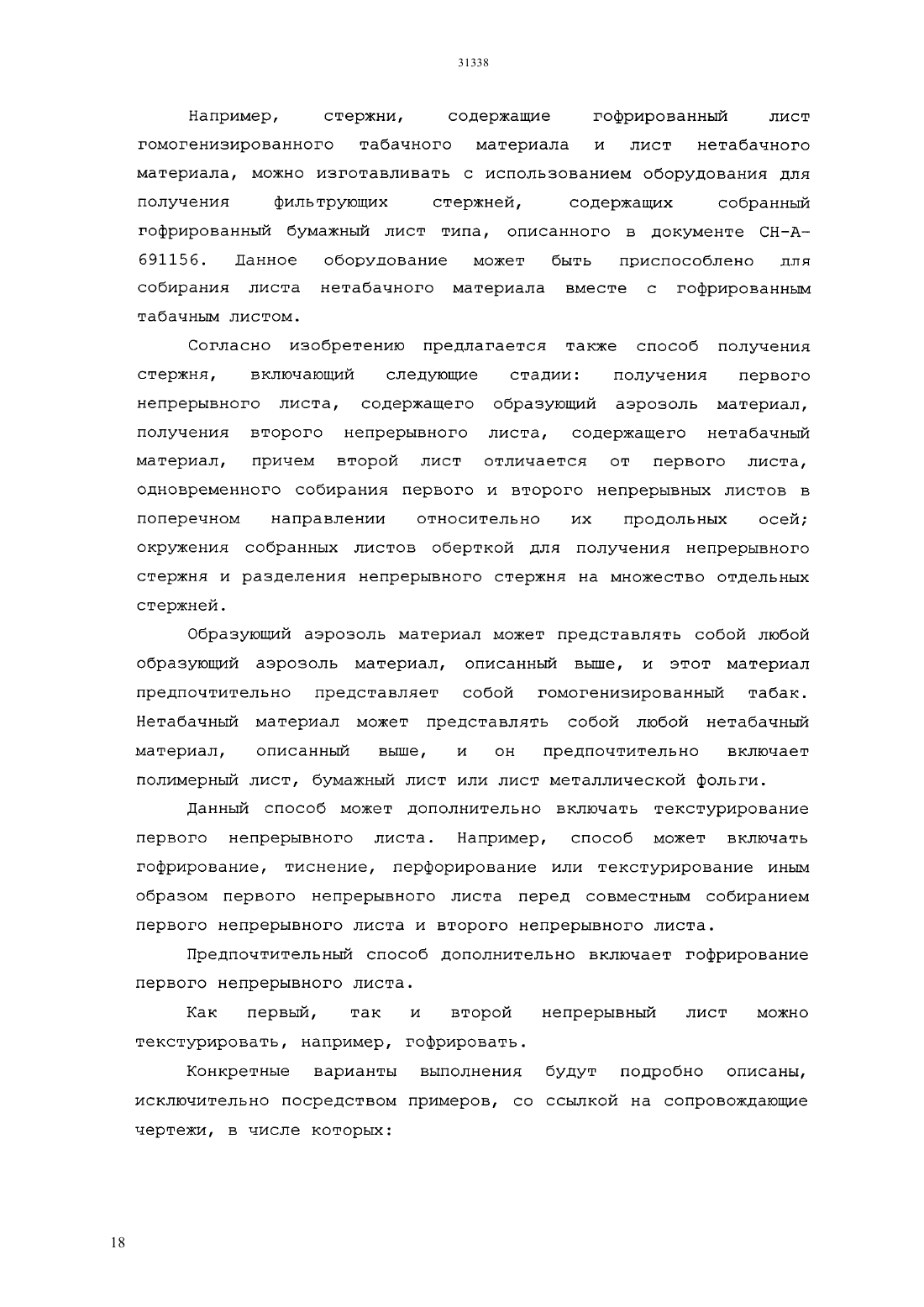 31338

Например, стержни, содержащие гофрированный лист гомогенизированного табачного материала и лист нетабачного материала, можно изготавливать с использованием оборудования для получения фильтрующих стержней, содержащих собранный гофрированный бумажный лист типа, описанного в документе CH-A-691156. Данное оборудование может быть приспособлено для собирания листа нетабачного материала вместе с гофрированным табачным листом.

Согласно изобретению предлагается также способ получения стержня, включающий следующие стадии: получения первого непрерывного листа, содержащего образующий аэрозоль материал, получения второго непрерывного листа, содержащего нетабачный материал, причем второй лист отличается от первого листа, одновременного собирания первого и второго непрерывных листов в поперечном направлении относительно их продольных осей; окружения собранных листов оберткой для получения непрерывного стержня и разделения непрерывного стержня на множество отдельных стержней.

Образующий аэрозоль материал может представлять собой любой образующий аэрозоль материал, описанный выше, и этот материал предпочтительно представляет собой гомогенизированный табак. Нетабачный материал может представлять собой любой нетабачный материал, описанный выше, и он предпочтительно включает полимерный лист, бумажный лист или лист металлической фольги.

Данный способ может дополнительно включать текстурирование первого непрерывного листа. Например, способ может включать гофрирование, тиснение, перфорирование или текстурирование иным образом первого непрерывного листа перед совместным собиранием первого непрерывного листа и второго непрерывного листа.

Предпочтительный способ дополнительно включает гофрирование первого непрерывного листа.

Как первый, так и второй непрерывный лист можно текстурировать, например, гофрировать.

Конкретные варианты выполнения будут подробно описаны, исключительно посредством примеров, со ссылкой на сопровождающие чертежи, в числе которых:

18